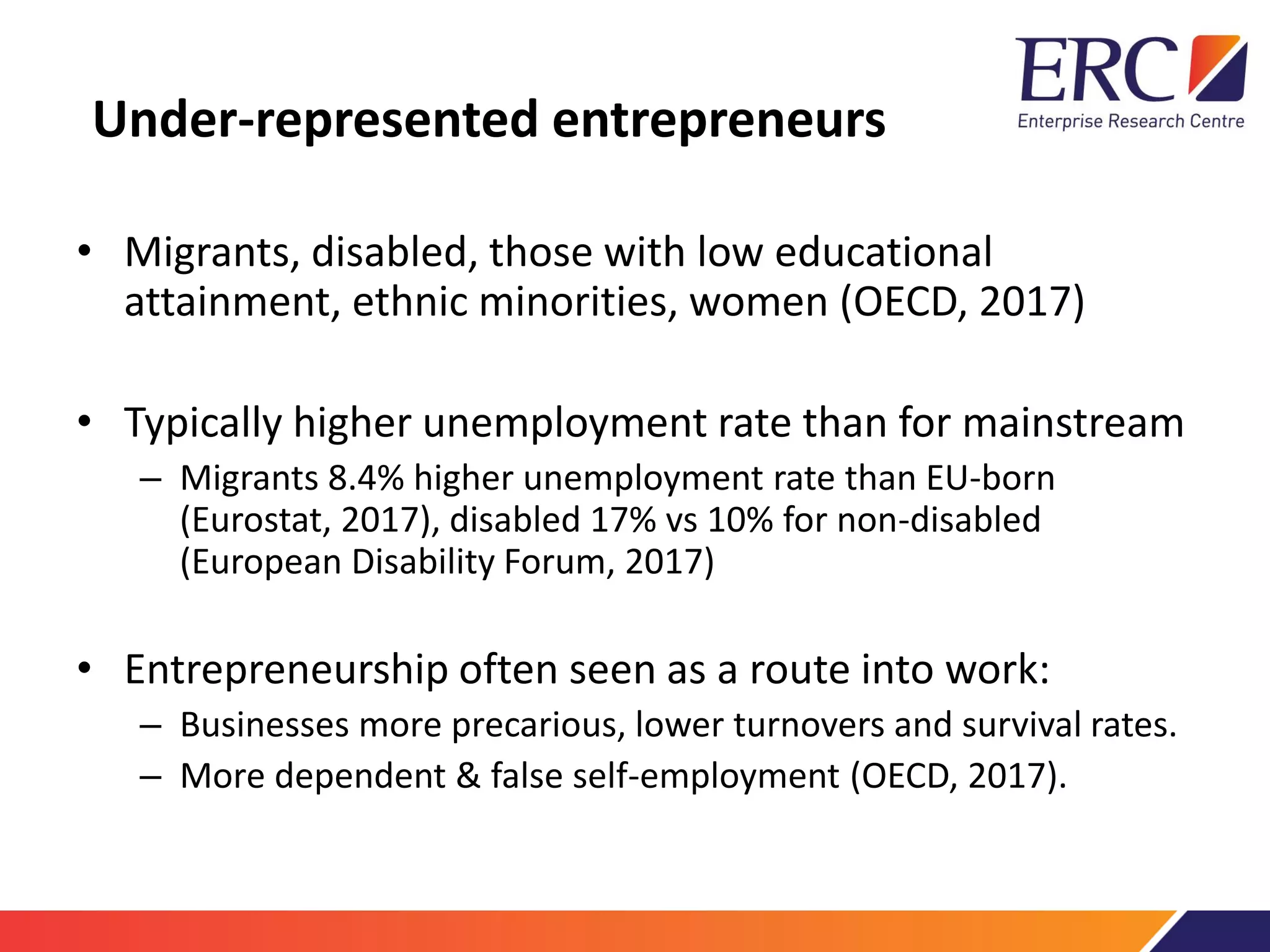 ERC
Enterprise Research Centre

Under-represented entrepreneurs

• Migrants, disabled, those with low educational attainment, ethnic minorities, women (OECD, 2017)

• Typically higher unemployment rate than for mainstream
– Migrants 8.4% higher unemployment rate than EU-born (Eurostat, 2017), disabled 17% vs 10% for non-disabled (European Disability Forum, 2017)

• Entrepreneurship often seen as a route into work:
– Businesses more precarious, lower turnovers and survival rates.
– More dependent & false self-employment (OECD, 2017).